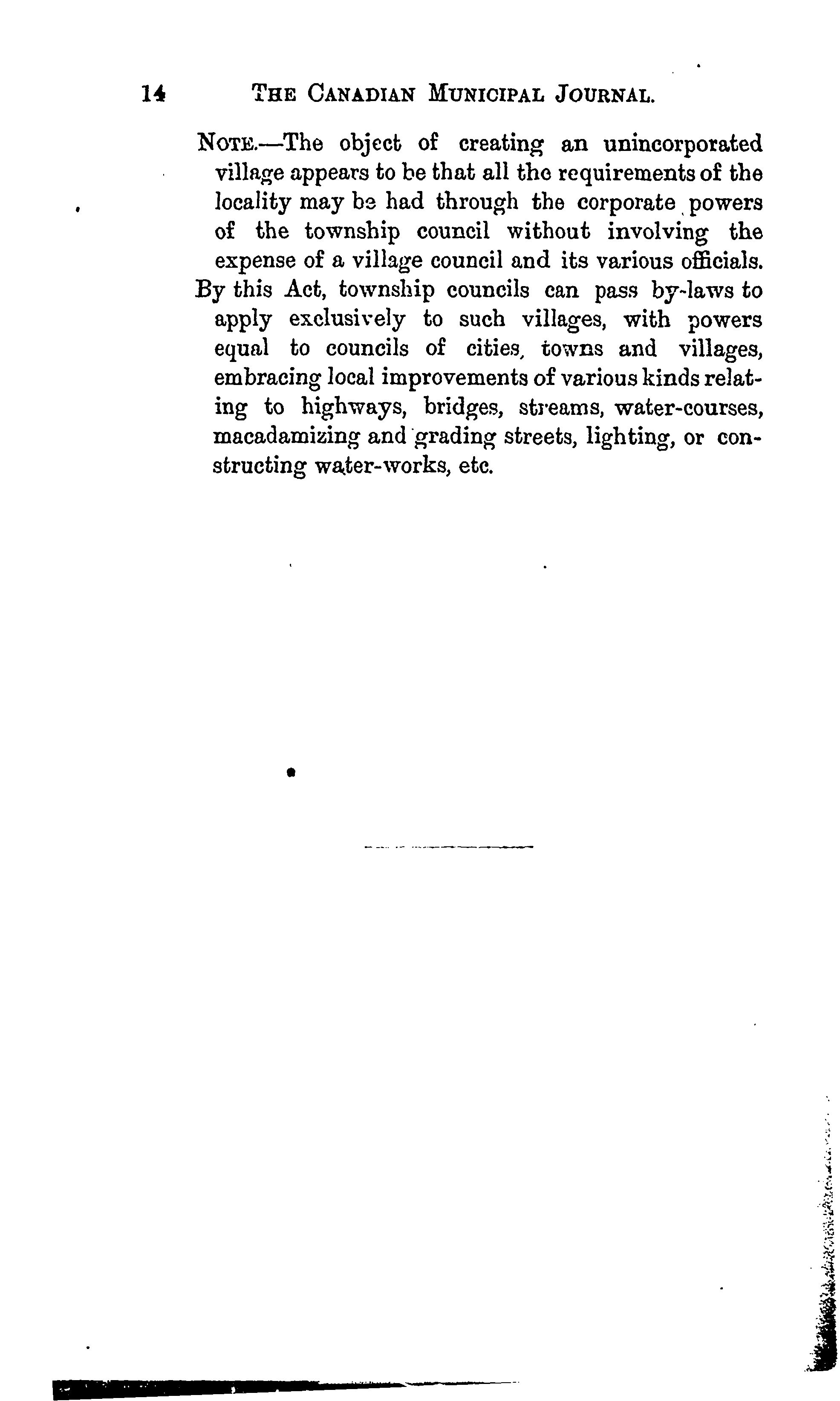 14 THE CANADIAN MUNICIPAL JOURNAL.

NOTE.—The object of creating an unincorporated village appears to be that all the requirements of the locality may be had through the corporate powers of the township council without involving the expense of a village council and its various officials. By this Act, township councils can pass by-laws to apply exclusively to such villages, with powers equal to councils of cities, towns and villages, embracing local improvements of various kinds relating to highways, bridges, streams, water-courses, macadamizing and grading streets, lighting, or constructing water-works, etc.